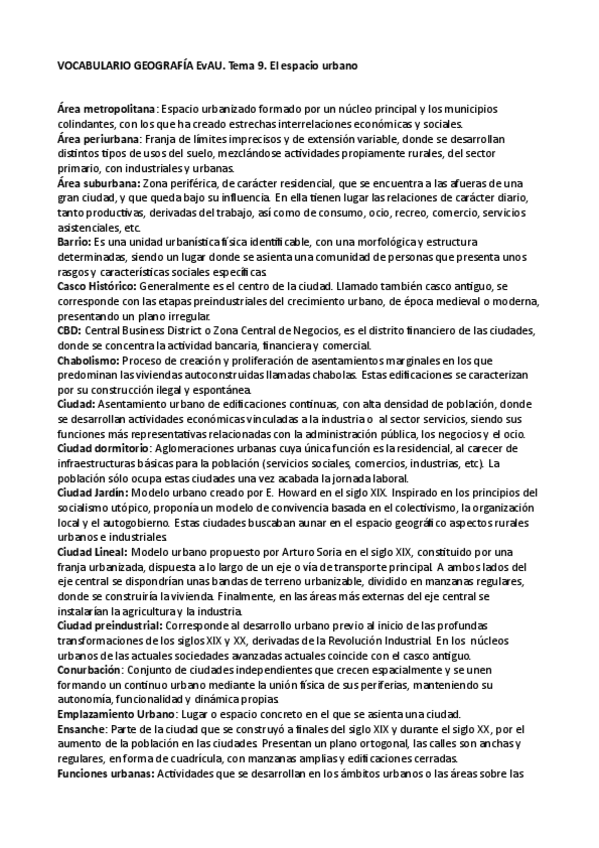 VOCABULARIO GEOGRAFÍA EvAU. Tema 9. El espacio urbano

Área metropolitana: Espacio urbanizado formado por un núcleo principal y los municipios colindantes, con los que ha creado estrechas interrelaciones económicas y sociales.
Área periurbana: Franja de límites imprecisos y de extensión variable, donde se desarrollan distintos tipos de usos del suelo, mezclándose actividades propiamente rurales, del sector primario, con industriales y urbanas.
Área suburbana: Zona periférica, de carácter residencial, que se encuentra a las afueras de una gran ciudad, y que queda bajo su influencia. En ella tienen lugar las relaciones de carácter diario, tanto productivas, derivadas del trabajo, así como de consumo, ocio, recreo, comercio, servicios asistenciales, etc.
Barrio: Es una unidad urbanística física identificable, con una morfológica y estructura determinadas, siendo un lugar donde se asienta una comunidad de personas que presenta unos rasgos y características sociales específicas.
Casco Histórico: Generalmente es el centro de la ciudad. Llamado también casco antiguo, se corresponde con las etapas preindustriales del crecimiento urbano, de época medieval o moderna, presentando un plano irregular.
CBD: Central Business District o Zona Central de Negocios, es el distrito financiero de las ciudades, donde se concentra la actividad bancaria, financiera y comercial.
Chabolismo: Proceso de creación y proliferación de asentamientos marginales en los que predominan las viviendas autoconstruidas llamadas chabolas. Estas edificaciones se caracterizan por su construcción ilegal y espontánea.
Ciudad: Asentamiento urbano de edificaciones continuas, con alta densidad de población, donde se desarrollan actividades económicas vinculadas a la industria o al sector servicios, siendo sus funciones más representativas relacionadas con la administración pública, los negocios y el ocio.
Ciudad dormitorio: Aglomeraciones urbanas cuya única función es la residencial, al carecer de infraestructuras básicas para la población (servicios sociales, comercios, industrias, etc). La población sólo ocupa estas ciudades una vez acabada la jornada laboral.
Ciudad Jardín: Modelo urbano creado por E. Howard en el siglo XIX. Inspirado en los principios del socialismo utópico, proponía un modelo de convivencia basada en el colectivismo, la organización local y el autogobierno. Estas ciudades buscaban aunar en el espacio geográfico aspectos rurales urbanos e industriales.
Ciudad Lineal: Modelo urbano propuesto por Arturo Soria en el siglo XIX, constituido por una franja urbanizada, dispuesta a lo largo de un eje o vía de transporte principal. A ambos lados del eje central se dispondrían unas bandas de terreno urbanizable, dividido en manzanas regulares, donde se construiría la vivienda. Finalmente, en las áreas más externas del eje central se instalarían la agricultura y la industria.
Ciudad preindustrial: Corresponde al desarrollo urbano previo al inicio de las profundas transformaciones de los siglos XIX y XX, derivadas de la Revolución Industrial. En los núcleos urbanos de las actuales sociedades avanzadas actuales coincide con el casco antiguo.
Conurbación: Conjunto de ciudades independientes que crecen espacialmente y se unen formando un continuo urbano mediante la unión física de sus periferias, manteniendo su autonomía, funcionalidad y dinámica propias.
Emplazamiento Urbano: Lugar o espacio concreto en el que se asienta una ciudad.
Ensanche: Parte de la ciudad que se construyó a finales del siglo XIX y durante el siglo XX, por el aumento de la población en las ciudades. Presentan un plano ortogonal, las calles son anchas y regulares, en forma de cuadrícula, con manzanas amplias y edificaciones cerradas.
Funciones urbanas: Actividades que se desarrollan en los ámbitos urbanos o las áreas sobre las